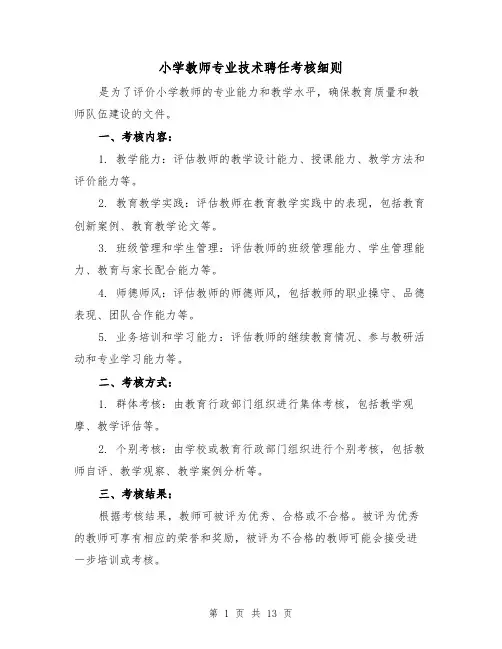 小学教师专业技术聘任考核细则

是为了评价小学教师的专业能力和教学水平，确保教育质量和教师队伍建设的文件。

一、考核内容：

1. 教学能力：评估教师的教学设计能力、授课能力、教学方法和评价能力等。

2. 教育教学实践：评估教师在教育教学实践中的表现，包括教育创新案例、教育教学论文等。

3. 班级管理和学生管理：评估教师的班级管理能力、学生管理能力、教育与家长配合能力等。

4. 师德师风：评估教师的师德师风，包括教师的职业操守、品德表现、团队合作能力等。

5. 业务培训和学习能力：评估教师的继续教育情况、参与教研活动和专业学习能力等。

二、考核方式：

1. 群体考核：由教育行政部门组织进行集体考核，包括教学观摩、教学评估等。

2. 个别考核：由学校或教育行政部门组织进行个别考核，包括教师自评、教学观察、教学案例分析等。

三、考核结果：

根据考核结果，教师可被评为优秀、合格或不合格。被评为优秀的教师可享有相应的荣誉和奖励，被评为不合格的教师可能会接受进一步培训或考核。

第 1 页 共 13 页